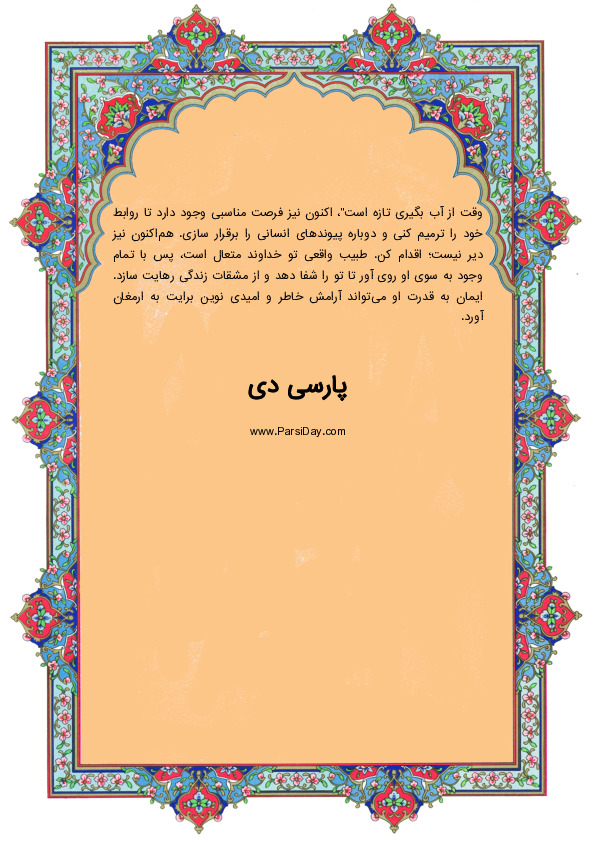 وقت از آب بگیری تازه است"، اکنون نیز فرصت مناسبی وجود دارد تا روابط خود را ترمیم کنی و دوباره پیوندهای انسانی را برقرار سازی. هم‌اکنون نیز دیر نیست؛ اقدام کن. طبیب واقعی تو خداوند متعال است، پس با تمام وجود به سوی او روی آور تا تو را شفا دهد و از مشقات زندگی رهایت سازد. ایمان به قدرت او می‌تواند آرامش خاطر و امیدی نوین برایت به ارمغان آورد.

پارسی دی

www.ParsiDay.com